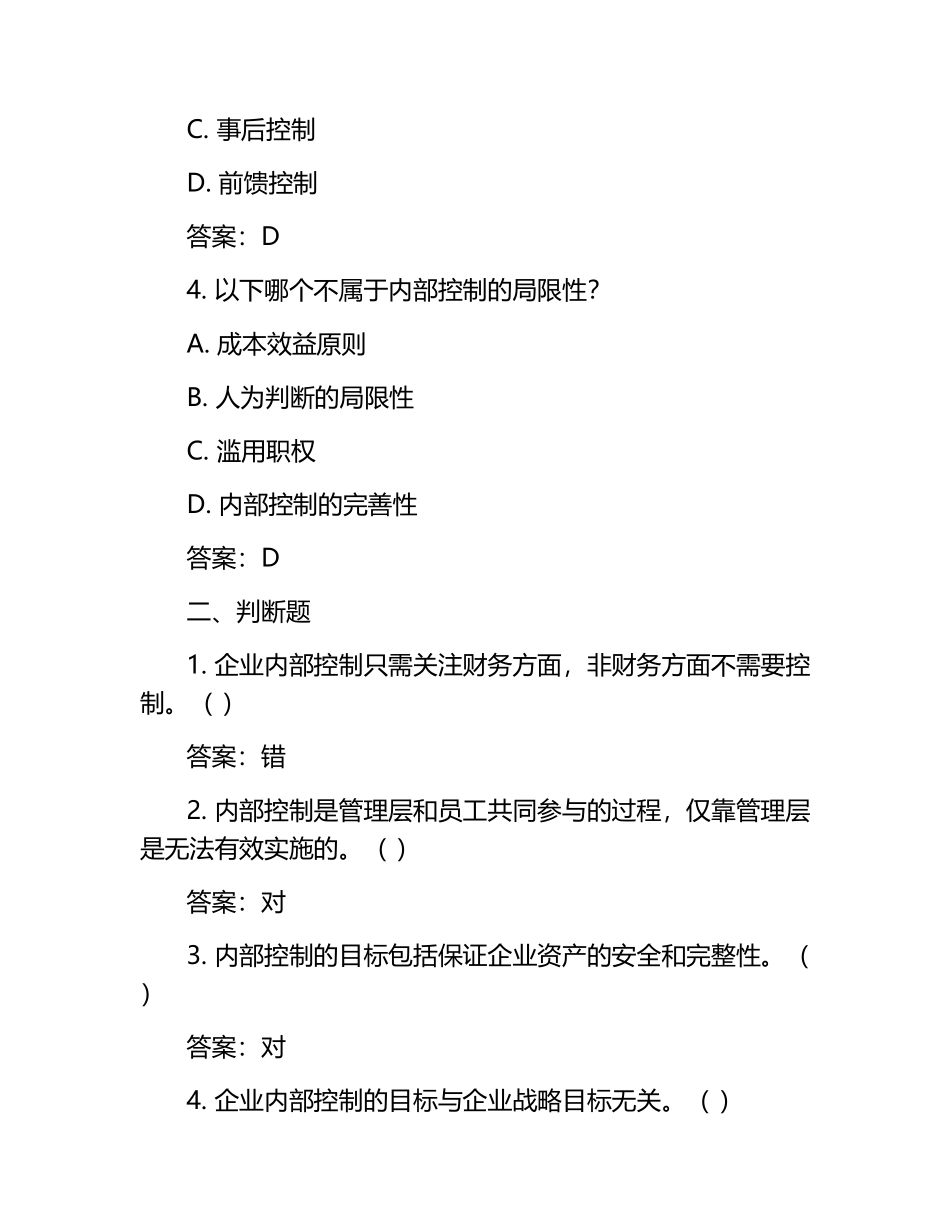 C. 事后控制

D. 前馈控制

答案：D

4. 以下哪个不属于内部控制的局限性？

A. 成本效益原则

B. 人为判断的局限性

C. 滥用职权

D. 内部控制的完善性

答案：D

二、判断题

1. 企业内部控制只需关注财务方面，非财务方面不需要控制。（ ）

答案：错

2. 内部控制是管理层和员工共同参与的过程，仅靠管理层是无法有效实施的。（ ）

答案：对

3. 内部控制的目标包括保证企业资产的安全和完整性。（ ）

答案：对

4. 企业内部控制的目标与企业战略目标无关。（ ）